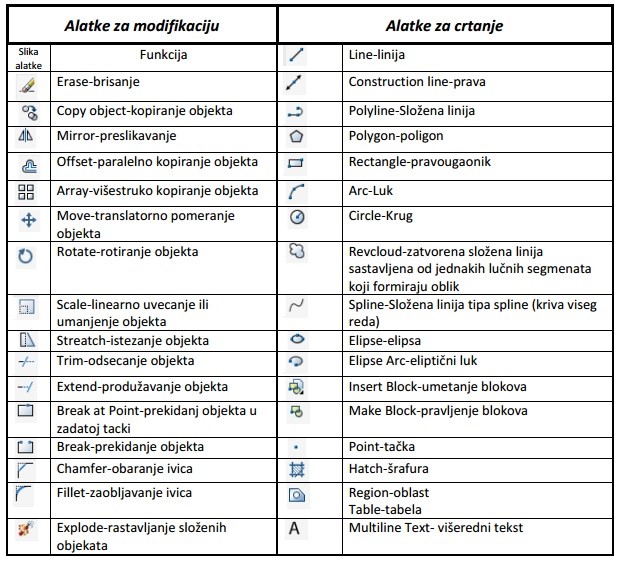 | Alatke za modifikaciju | | Alatke za crtanje | |
|---|---|---|---|
| Slika alatke | Funkcija | | Line-linija |
| | Erase-brisanje | | Construction line-prava |
| | Copy object-kopiranje objekta | | Polyline-Složena linija |
| | Mirror-preslikavanje | | Polygon-poligon |
| | Offset-paralelno kopiranje objekta | | Rectangle-pravougaonik |
| | Array-višestruko kopiranje objekta | | Arc-Luk |
| | Move-translatorno pomeranje objekta | | Circle-Krug |
| | Rotate-rotiranje objekta | | Revcloud-zatvorena složena linija sastavljena od jednakih lučnih segmenata koji formiraju oblik |
| | Scale-linearno uvecanje ili umanjenje objekta | | Spline-Složena linija tipa spline (kriva viseg reda) |
| | Streatch-istezanje objekta | | Elipse-elipsa |
| | Trim-odsecanje objekta | | Elipse Arc-eliptični luk |
| | Extend-produžavanje objekta | | Insert Block-umetanje blokova |
| | Break at Point-prekidanj objekta u zadatoj tacki | | Make Block-pravljenje blokova |
| | Break-prekidanje objekta | | Point-tačka |
| | Chamfer-obaranje ivica | | Hatch-šrafura |
| | Fillet-zaobljavanje ivica | | Region-oblast Table-tabela |
| | Explode-rastavljanje složenih objekata | A | Multiline Text- višeredni tekst |